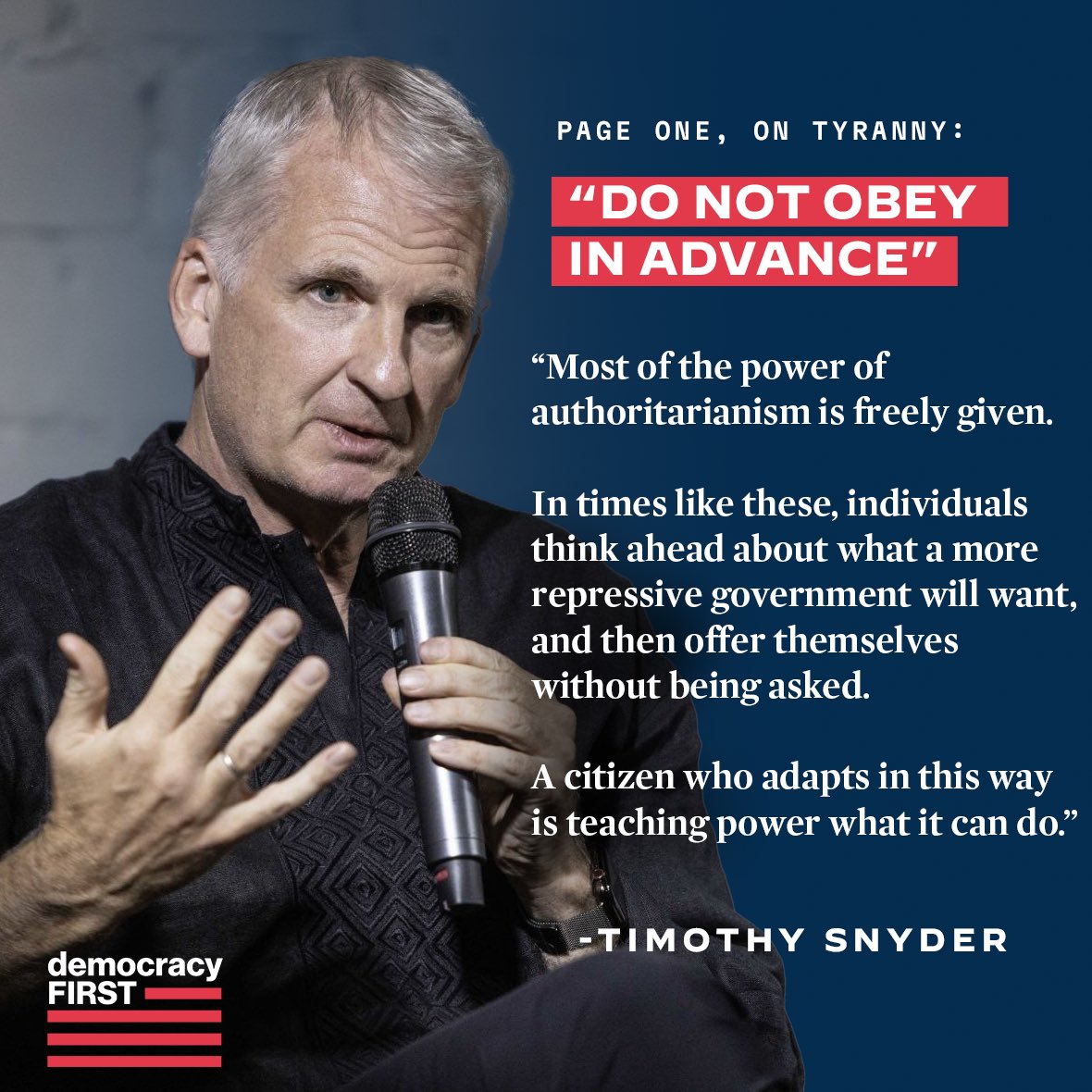 PAGE ONE, ON TYRANNY:

“DO NOT OBEY IN ADVANCE”

“Most of the power of authoritarianism is freely given.

In times like these, individuals think ahead about what a more repressive government will want, and then offer themselves without being asked.

A citizen who adapts in this way is teaching power what it can do.”

-TIMOTHY SNYDER

democracy FIRST